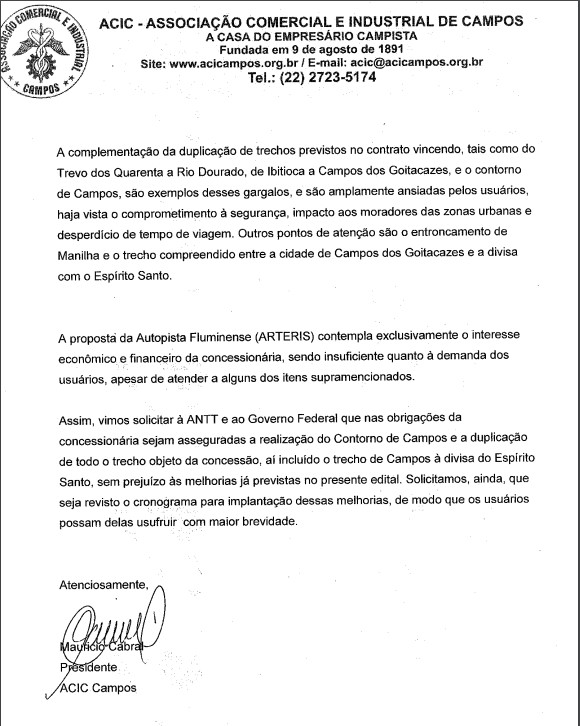 ASSOCIAÇÃO COMERCIAL E INDUSTRIAL
CAMPOS

ACIC - ASSOCIAÇÃO COMERCIAL E INDUSTRIAL DE CAMPOS
A CASA DO EMPRESÁRIO CAMPISTA
Fundada em 9 de agosto de 1891
Site: www.acicampos.org.br / E-mail: acic@acicampos.org.br
Tel.: (22) 2723-5174

A complementação da duplicação de trechos previstos no contrato vincendo, tais como do Trevo dos Quarenta a Rio Dourado, de Ibitioca a Campos dos Goitacazes, e o contorno de Campos, são exemplos desses gargalos, e são amplamente ansiadas pelos usuários, haja vista o comprometimento à segurança, impacto aos moradores das zonas urbanas e desperdício de tempo de viagem. Outros pontos de atenção são o entroncamento de Manilha e o trecho compreendido entre a cidade de Campos dos Goitacazes e a divisa com o Espírito Santo.

A proposta da Autopista Fluminense (ARTERIS) contempla exclusivamente o interesse econômico e financeiro da concessionária, sendo insuficiente quanto à demanda dos usuários, apesar de atender a alguns dos itens supramencionados.

Assim, vimos solicitar à ANTT e ao Governo Federal que nas obrigações da concessionária sejam asseguradas a realização do Contorno de Campos e a duplicação de todo o trecho objeto da concessão, aí incluído o trecho de Campos à divisa do Espírito Santo, sem prejuízo às melhorias já previstas no presente edital. Solicitamos, ainda, que seja revisto o cronograma para implantação dessas melhorias, de modo que os usuários possam delas usufruir com maior brevidade.

Atenciosamente,

Maurício Cabral
Presidente
ACIC Campos